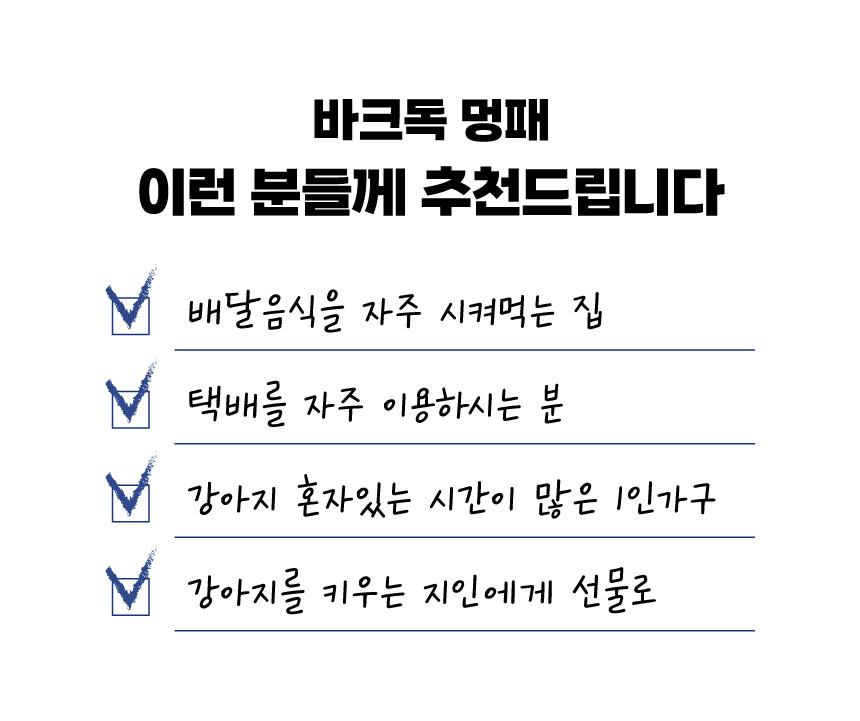 바크독 멍패
이런 분들께 추천드립니다

☑ 배달음식을 자주 시켜먹는 집

☑ 택배를 자주 이용하시는 분

☑ 강아지 혼자있는 시간이 많은 1인가구

☑ 강아지를 키우는 지인에게 선물로